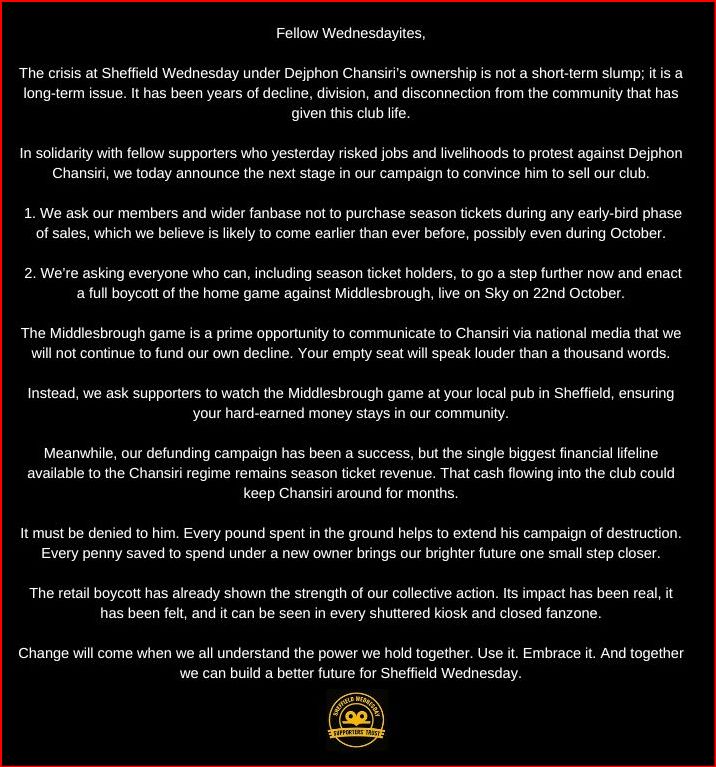 Fellow Wednesdayites,

The crisis at Sheffield Wednesday under Dejphon Chansiri's ownership is not a short-term slump; it is a long-term issue. It has been years of decline, division, and disconnection from the community that has given this club life.

In solidarity with fellow supporters who yesterday risked jobs and livelihoods to protest against Dejphon Chansiri, we today announce the next stage in our campaign to convince him to sell our club.

1. We ask our members and wider fanbase not to purchase season tickets during any early-bird phase of sales, which we believe is likely to come earlier than ever before, possibly even during October.

2. We're asking everyone who can, including season ticket holders, to go a step further now and enact a full boycott of the home game against Middlesbrough, live on Sky on 22nd October.

The Middlesbrough game is a prime opportunity to communicate to Chansiri via national media that we will not continue to fund our own decline. Your empty seat will speak louder than a thousand words.

Instead, we ask supporters to watch the Middlesbrough game at your local pub in Sheffield, ensuring your hard-earned money stays in our community.

Meanwhile, our defunding campaign has been a success, but the single biggest financial lifeline available to the Chansiri regime remains season ticket revenue. That cash flowing into the club could keep Chansiri around for months.

It must be denied to him. Every pound spent in the ground helps to extend his campaign of destruction. Every penny saved to spend under a new owner brings our brighter future one small step closer.

The retail boycott has already shown the strength of our collective action. Its impact has been real, it has been felt, and it can be seen in every shuttered kiosk and closed fanzone.

Change will come when we all understand the power we hold together. Use it. Embrace it. And together we can build a better future for Sheffield Wednesday.

SHEFFIELD WEDNESDAY
SUPPORTERS' TRUST